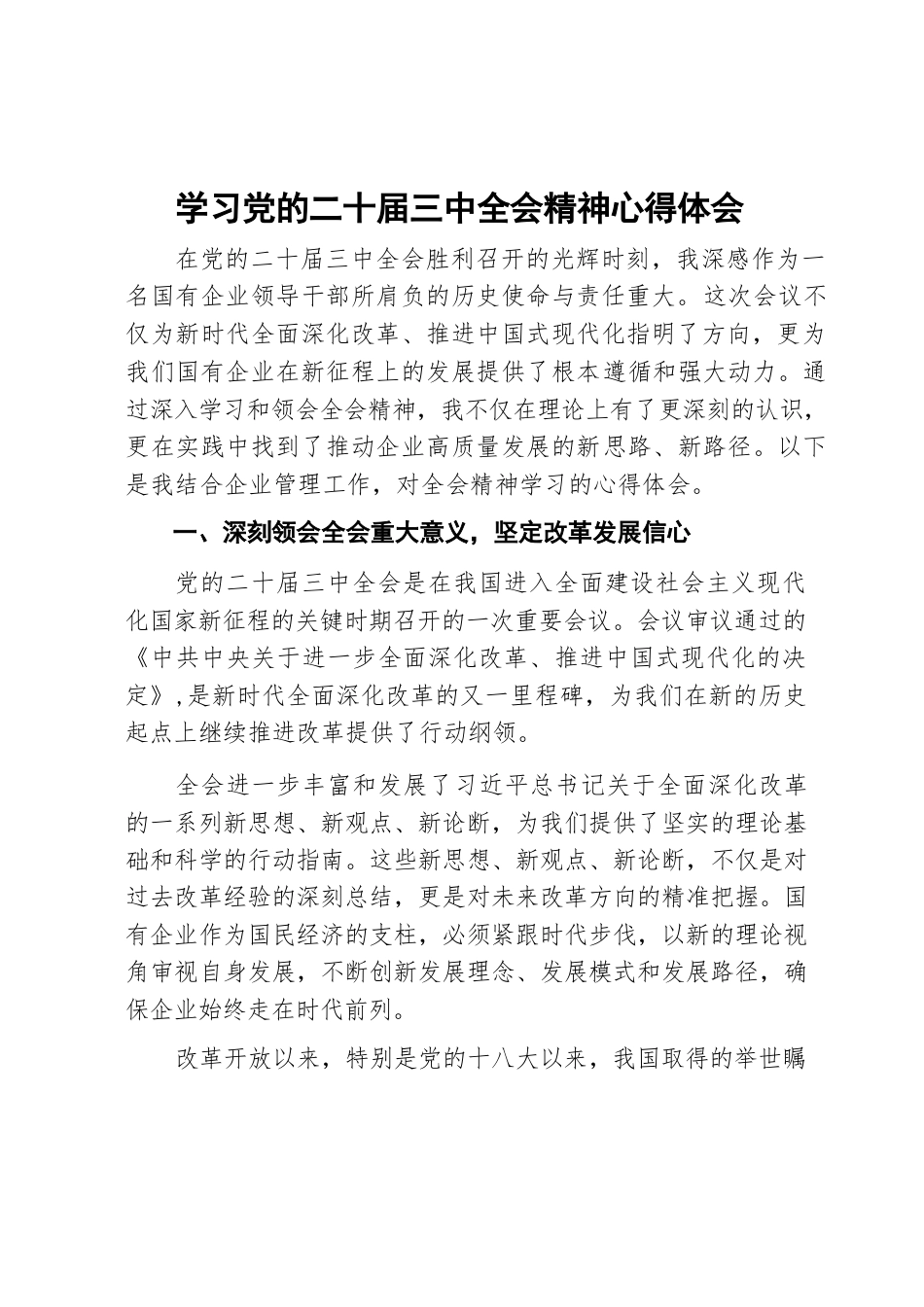 学习党的二十届三中全会精神心得体会

在党的二十届三中全会胜利召开的光辉时刻，我深感作为一名国有企业领导干部所肩负的历史使命与责任重大。这次会议不仅为新时代全面深化改革、推进中国式现代化指明了方向，更为我们国有企业在新征程上的发展提供了根本遵循和强大动力。通过深入学习和领会全会精神，我不仅在理论上有了更深刻的认识，更在实践中找到了推动企业高质量发展的新思路、新路径。以下是我结合企业管理工作，对全会精神学习的心得体会。

一、深刻领会全会重大意义，坚定改革发展信心

党的二十届三中全会是在我国进入全面建设社会主义现代化国家新征程的关键时期召开的一次重要会议。会议审议通过的《中共中央关于进一步全面深化改革、推进中国式现代化的决定》，是新时代全面深化改革的又一里程碑，为我们在新的历史起点上继续推进改革提供了行动纲领。

全会进一步丰富和发展了习近平总书记关于全面深化改革的一系列新思想、新观点、新论断，为我们提供了坚实的理论基础和科学的行动指南。这些新思想、新观点、新论断，不仅是对过去改革经验的深刻总结，更是对未来改革方向的精准把握。国有企业作为国民经济的支柱，必须紧跟时代步伐，以新的理论视角审视自身发展，不断创新发展理念、发展模式和发展路径，确保企业始终走在时代前列。

改革开放以来，特别是党的十八大以来，我国取得的举世瞩